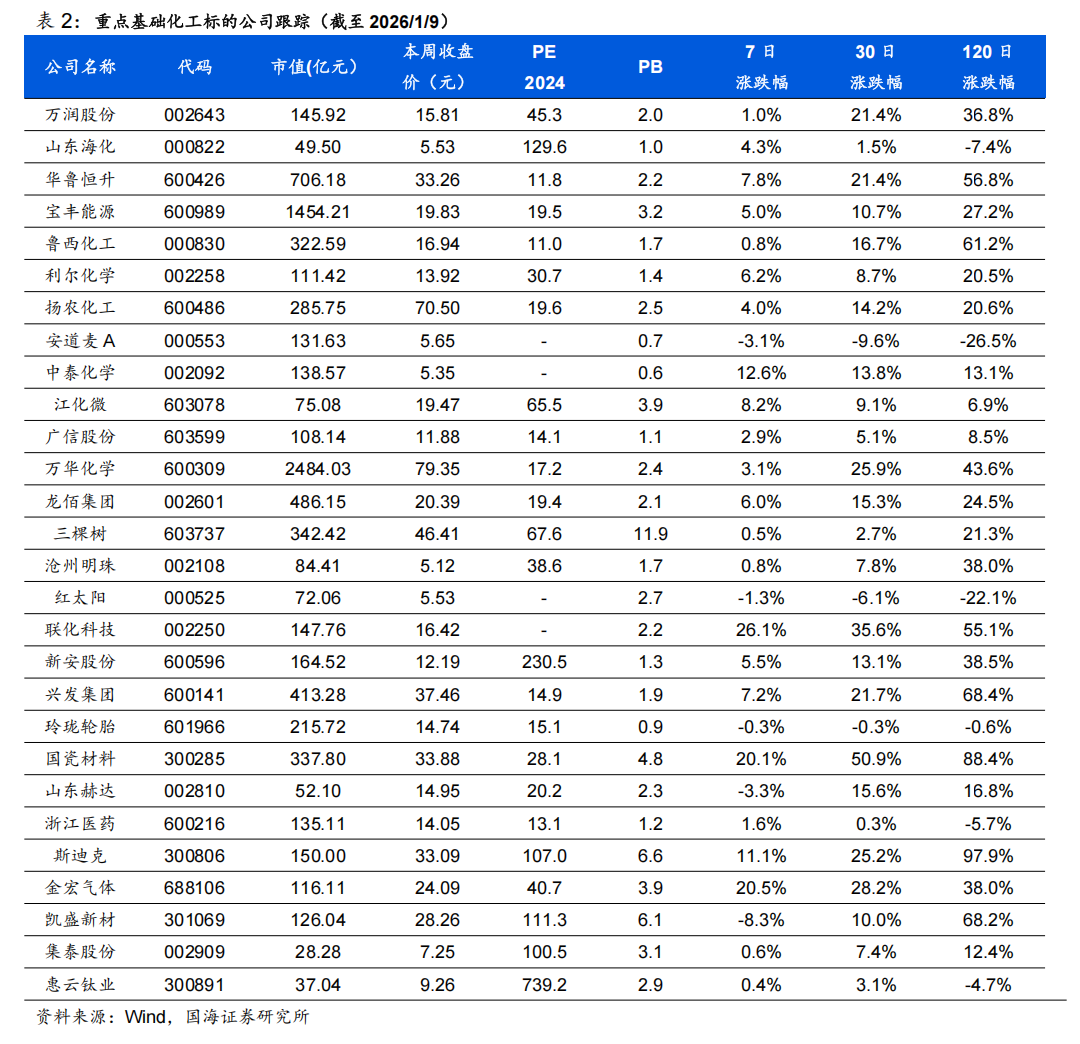 表 2：重点基础化工标的公司跟踪（截至 2026/1/9）

| 公司名称 | 代码 | 市值(亿元) | 本周收盘价（元） | PE 2024 | PB | 7 日涨跌幅 | 30 日涨跌幅 | 120 日涨跌幅 |
|---|---|---|---|---|---|---|---|---|
| 万润股份 | 002643 | 145.92 | 15.81 | 45.3 | 2.0 | 1.0% | 21.4% | 36.8% |
| 山东海化 | 000822 | 49.50 | 5.53 | 129.6 | 1.0 | 4.3% | 1.5% | -7.4% |
| 华鲁恒升 | 600426 | 706.18 | 33.26 | 11.8 | 2.2 | 7.8% | 21.4% | 56.8% |
| 宝丰能源 | 600989 | 1454.21 | 19.83 | 19.5 | 3.2 | 5.0% | 10.7% | 27.2% |
| 鲁西化工 | 000830 | 322.59 | 16.94 | 11.0 | 1.7 | 0.8% | 16.7% | 61.2% |
| 利尔化学 | 002258 | 111.42 | 13.92 | 30.7 | 1.4 | 6.2% | 8.7% | 20.5% |
| 扬农化工 | 600486 | 285.75 | 70.50 | 19.6 | 2.5 | 4.0% | 14.2% | 20.6% |
| 安道麦 A | 000553 | 131.63 | 5.65 | - | 0.7 | -3.1% | -9.6% | -26.5% |
| 中泰化学 | 002092 | 138.57 | 5.35 | - | 0.6 | 12.6% | 13.8% | 13.1% |
| 江化微 | 603078 | 75.08 | 19.47 | 65.5 | 3.9 | 8.2% | 9.1% | 6.9% |
| 广信股份 | 603599 | 108.14 | 11.88 | 14.1 | 1.1 | 2.9% | 5.1% | 8.5% |
| 万华化学 | 600309 | 2484.03 | 79.35 | 17.2 | 2.4 | 3.1% | 25.9% | 43.6% |
| 龙佰集团 | 002601 | 486.15 | 20.39 | 19.4 | 2.1 | 6.0% | 15.3% | 24.5% |
| 三棵树 | 603737 | 342.42 | 46.41 | 67.6 | 11.9 | 0.5% | 2.7% | 21.3% |
| 沧州明珠 | 002108 | 84.41 | 5.12 | 38.6 | 1.7 | 0.8% | 7.8% | 38.0% |
| 红太阳 | 000525 | 72.06 | 5.53 | - | 2.7 | -1.3% | -6.1% | -22.1% |
| 联化科技 | 002250 | 147.76 | 16.42 | - | 2.2 | 26.1% | 35.6% | 55.1% |
| 新安股份 | 600596 | 164.52 | 12.19 | 230.5 | 1.3 | 5.5% | 13.1% | 38.5% |
| 兴发集团 | 600141 | 413.28 | 37.46 | 14.9 | 1.9 | 7.2% | 21.7% | 68.4% |
| 玲珑轮胎 | 601966 | 215.72 | 14.74 | 15.1 | 0.9 | -0.3% | -0.3% | -0.6% |
| 国瓷材料 | 300285 | 337.80 | 33.88 | 28.1 | 4.8 | 20.1% | 50.9% | 88.4% |
| 山东赫达 | 002810 | 52.10 | 14.95 | 20.2 | 2.3 | -3.3% | 15.6% | 16.8% |
| 浙江医药 | 600216 | 135.11 | 14.05 | 13.1 | 1.2 | 1.6% | 0.3% | -5.7% |
| 斯迪克 | 300806 | 150.00 | 33.09 | 107.0 | 6.6 | 11.1% | 25.2% | 97.9% |
| 金宏气体 | 688106 | 116.11 | 24.09 | 40.7 | 3.9 | 20.5% | 28.2% | 38.0% |
| 凯盛新材 | 301069 | 126.04 | 28.26 | 111.3 | 6.1 | -8.3% | 10.0% | 68.2% |
| 集泰股份 | 002909 | 28.28 | 7.25 | 100.5 | 3.1 | 0.6% | 7.4% | 12.4% |
| 惠云钛业 | 300891 | 37.04 | 9.26 | 739.2 | 2.9 | 0.4% | 3.1% | -4.7% |

资料来源：Wind，国海证券研究所